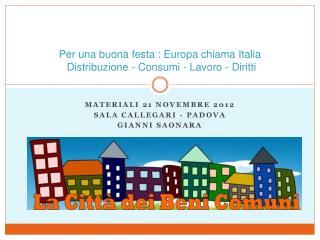 Per una buona festa : Europa chiama Italia
Distribuzione - Consumi - Lavoro - Diritti

MATERIALI 21 NOVEMBRE 2012
SALA CALLEGARI - PADOVA
GIANNI SAONARA

La Città dei Beni Comuni